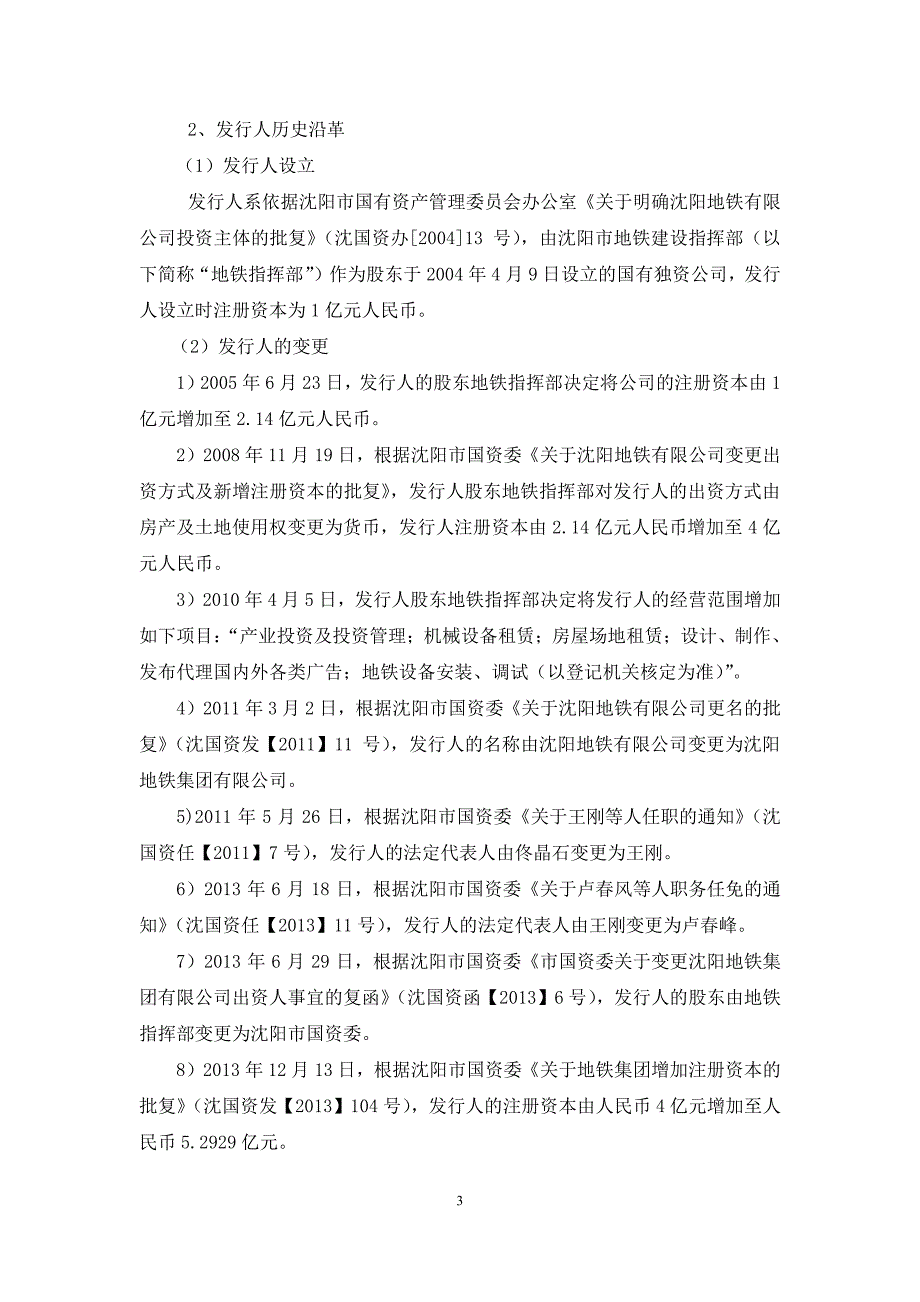 2、发行人历史沿革

（1）发行人设立

发行人系依据沈阳市国有资产管理委员会办公室《关于明确沈阳地铁有限公司投资主体的批复》（沈国资办[2004]13 号），由沈阳市地铁建设指挥部（以下简称“地铁指挥部”）作为股东于 2004 年 4 月 9 日设立的国有独资公司，发行人设立时注册资本为 1 亿元人民币。

（2）发行人的变更

1）2005 年 6 月 23 日，发行人的股东地铁指挥部决定将公司的注册资本由 1 亿元增加至 2.14 亿元人民币。

2）2008 年 11 月 19 日，根据沈阳市国资委《关于沈阳地铁有限公司变更出资方式及新增注册资本的批复》，发行人股东地铁指挥部对发行人的出资方式由房产及土地使用权变更为货币，发行人注册资本由 2.14 亿元人民币增加至 4 亿元人民币。

3）2010 年 4 月 5 日，发行人股东地铁指挥部决定将发行人的经营范围增加如下项目：“产业投资及投资管理；机械设备租赁；房屋场地租赁；设计、制作、发布代理国内外各类广告；地铁设备安装、调试（以登记机关核定为准）”。

4）2011 年 3 月 2 日，根据沈阳市国资委《关于沈阳地铁有限公司更名的批复》（沈国资发【2011】11 号），发行人的名称由沈阳地铁有限公司变更为沈阳地铁集团有限公司。

5)2011 年 5 月 26 日，根据沈阳市国资委《关于王刚等人任职的通知》（沈国资任【2011】7 号），发行人的法定代表人由佟晶石变更为王刚。

6）2013 年 6 月 18 日，根据沈阳市国资委《关于卢春风等人职务任免的通知》（沈国资任【2013】11 号），发行人的法定代表人由王刚变更为卢春峰。

7）2013 年 6 月 29 日，根据沈阳市国资委《市国资委关于变更沈阳地铁集团有限公司出资人事宜的复函》（沈国资函【2013】6 号），发行人的股东由地铁指挥部变更为沈阳市国资委。

8）2013 年 12 月 13 日，根据沈阳市国资委《关于地铁集团增加注册资本的批复》（沈国资发【2013】104 号），发行人的注册资本由人民币 4 亿元增加至人民币 5.2929 亿元。

3